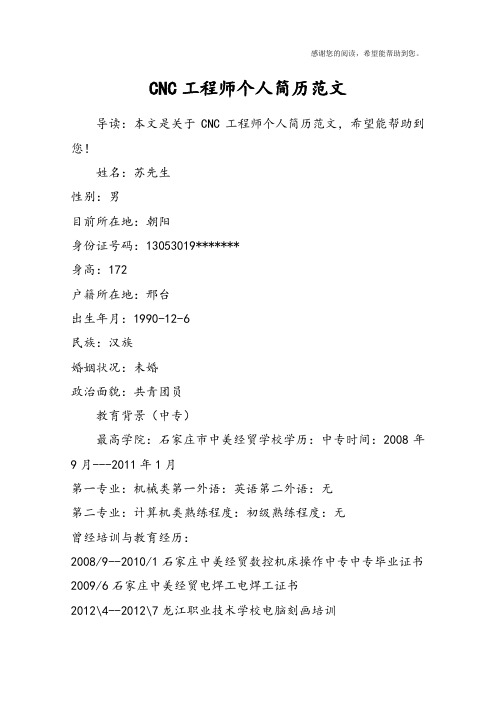 感谢您的阅读，希望能帮助到您。

CNC 工程师个人简历范文

导读：本文是关于 CNC 工程师个人简历范文，希望能帮助到您！

姓名：苏先生
性别：男
目前所在地：朝阳
身份证号码：13053019*******
身高：172
户籍所在地：邢台
出生年月：1990-12-6
民族：汉族
婚姻状况：未婚
政治面貌：共青团员

教育背景（中专）

最高学院：石家庄市中美经贸学校学历：中专时间：2008 年 9 月---2011 年 1 月
第一专业：机械类第一外语：英语第二外语：无
第二专业：计算机类熟练程度：初级熟练程度：无
曾经培训与教育经历：
2008/9--2010/1 石家庄中美经贸数控机床操作中专中专毕业证书
2009/6 石家庄中美经贸电焊工电焊工证书
2012\4--2012\7 龙江职业技术学校电脑刻画培训